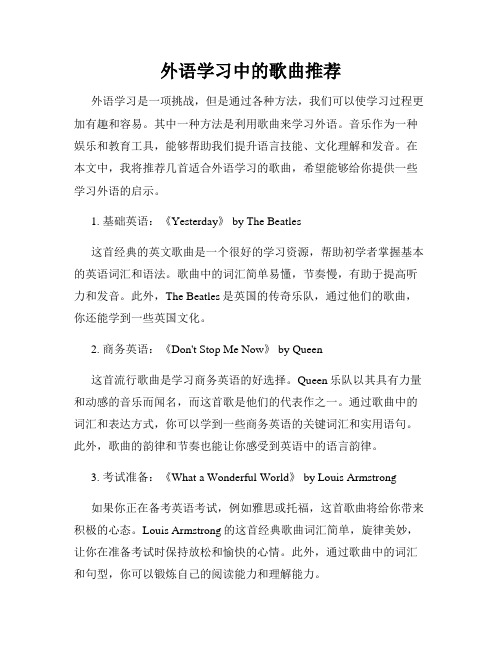 外语学习中的歌曲推荐

外语学习是一项挑战，但是通过各种方法，我们可以使学习过程更加有趣和容易。其中一种方法是利用歌曲来学习外语。音乐作为一种娱乐和教育工具，能够帮助我们提升语言技能、文化理解和发音。在本文中，我将推荐几首适合外语学习的歌曲，希望能够给你提供一些学习外语的启示。

1. 基础英语：《Yesterday》 by The Beatles

这首经典的英文歌曲是一个很好的学习资源，帮助初学者掌握基本的英语词汇和语法。歌曲中的词汇简单易懂，节奏慢，有助于提高听力和发音。此外，The Beatles 是英国的传奇乐队，通过他们的歌曲，你还能学到一些英国文化。

2. 商务英语：《Don't Stop Me Now》 by Queen

这首流行歌曲是学习商务英语的好选择。Queen 乐队以其具有力量和动感的音乐而闻名，而这首歌是他们的代表作之一。通过歌曲中的词汇和表达方式，你可以学到一些商务英语的关键词汇和实用语句。此外，歌曲的韵律和节奏也能让你感受到英语中的语言韵律。

3. 考试准备：《What a Wonderful World》 by Louis Armstrong

如果你正在备考英语考试，例如雅思或托福，这首歌曲将给你带来积极的心态。Louis Armstrong 的这首经典歌曲词汇简单，旋律美妙，让你在准备考试时保持放松和愉快的心情。此外，通过歌曲中的词汇和句型，你可以锻炼自己的阅读能力和理解能力。